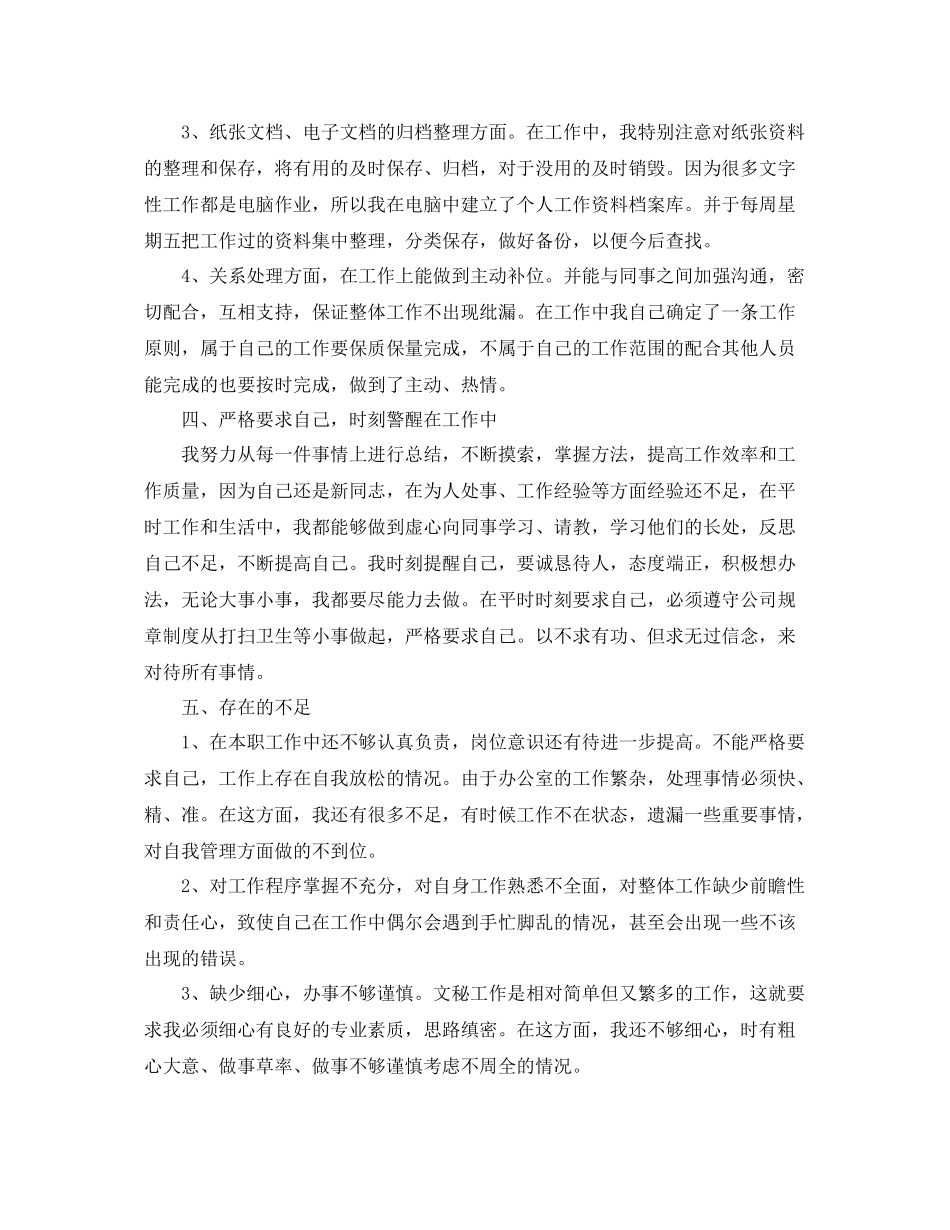 3、纸张文档、电子文档的归档整理方面。在工作中，我特别注意对纸张资料的整理和保存，将有用的及时保存、归档，对于没用的及时销毁。因为很多文字性工作都是电脑作业，所以我在电脑中建立了个人工作资料档案库。并于每周星期五把工作过的资料集中整理，分类保存，做好备份，以便今后查找。

4、关系处理方面，在工作上能做到主动补位。并能与同事之间加强沟通，密切配合，互相支持，保证整体工作不出现纰漏。在工作中我自己确定了一条工作原则，属于自己的工作要保质保量完成，不属于自己的工作范围的配合其他人员能完成的也要按时完成，做到了主动、热情。

四、严格要求自己，时刻警醒在工作中

我努力从每一件事情上进行总结，不断摸索，掌握方法，提高工作效率和工作质量，因为自己还是新同志，在为人处事、工作经验等方面经验还不足，在平时工作和生活中，我都能够做到虚心向同事学习、请教，学习他们的长处，反思自己不足，不断提高自己。我时刻提醒自己，要诚恳待人，态度端正，积极想办法，无论大事小事，我都要尽能力去做。在平时时刻要求自己，必须遵守公司规章制度从打扫卫生等小事做起，严格要求自己。以不求有功、但求无过信念，来对待所有事情。

五、存在的不足

1、在本职工作中还不够认真负责，岗位意识还有待进一步提高。不能严格要求自己，工作上存在自我放松的情况。由于办公室的工作繁杂，处理事情必须快、精、准。在这方面，我还有很多不足，有时候工作不在状态，遗漏一些重要事情，对自我管理方面做的不到位。

2、对工作程序掌握不充分，对自身工作熟悉不全面，对整体工作缺少前瞻性和责任心，致使自己在工作中偶尔会遇到手忙脚乱的情况，甚至会出现一些不该出现的错误。

3、缺少细心，办事不够谨慎。文秘工作是相对简单但又繁多的工作，这就要求我必须细心有良好的专业素质，思路缜密。在这方面，我还不够细心，时有粗心大意、做事草率、做事不够谨慎考虑不周全的情况。